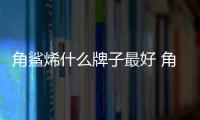 角鲨烯什么牌子最好 角